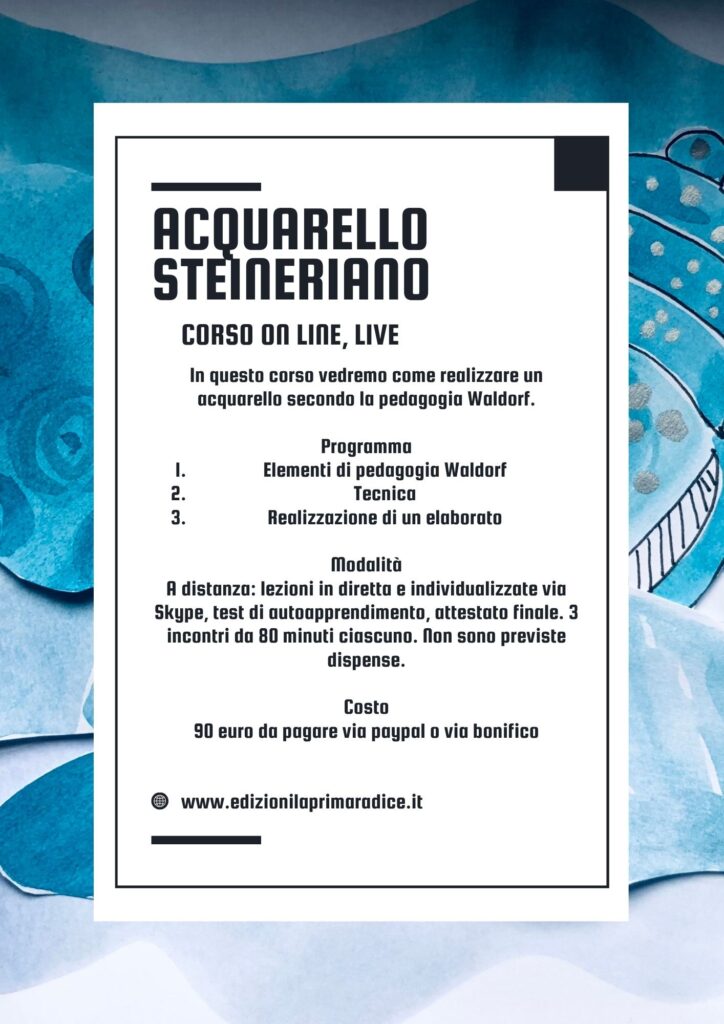 ACQUARELLO STEINERIANO

CORSO ON LINE, LIVE

In questo corso vedremo come realizzare un acquarello secondo la pedagogia Waldorf.

Programma
1. Elementi di pedagogia Waldorf
2. Tecnica
3. Realizzazione di un elaborato

Modalità
A distanza: lezioni in diretta e individualizzate via Skype, test di autoapprendimento, attestato finale. 3 incontri da 80 minuti ciascuno. Non sono previste dispense.

Costo
90 euro da pagare via paypal o via bonifico

www.edizionilaprimaradice.it